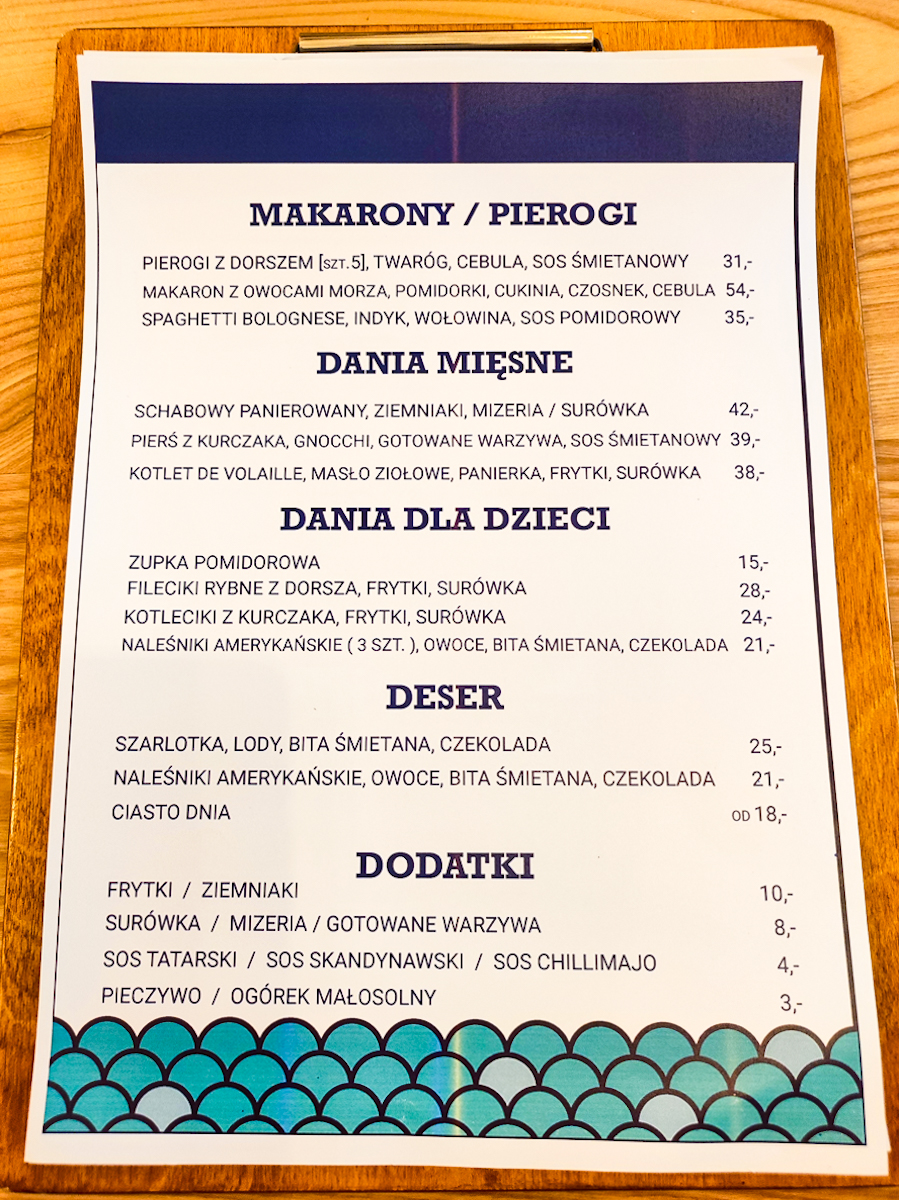 MAKARONY / PIEROGI

PIEROGI Z DORSZEM [SZT.5], TWARÓG, CEBULA, SOS ŚMIETANOWY 31,-
MAKARON Z OWOCAMI MORZA, POMIDORKI, CUKINIA, CZOSNEK, CEBULA 54,-
SPAGHETTI BOLOGNESE, INDYK, WOŁOWINA, SOS POMIDOROWY 35,-

DANIA MIĘSNE

SCHABOWY PANIEROWANY, ZIEMNIAKI, MIZERIA / SURÓWKA 42,-
PIERŚ Z KURCZAKA, GNOCCHI, GOTOWANE WARZYWA, SOS ŚMIETANOWY 39,-
KOTLET DE VOLAILLE, MASŁO ZIOŁOWE, PANIERKA, FRYTKI, SURÓWKA 38,-

DANIA DLA DZIECI

ZUPKA POMIDOROWA 15,-
FILECIKI RYBNE Z DORSZA, FRYTKI, SURÓWKA 28,-
KOTLECIKI Z KURCZAKA, FRYTKI, SURÓWKA 24,-
NALEŚNIKI AMERYKAŃSKIE ( 3 SZT. ), OWOCE, BITA ŚMIETANA, CZEKOLADA 21,-

DESER

SZARLOTKA, LODY, BITA ŚMIETANA, CZEKOLADA 25,-
NALEŚNIKI AMERYKAŃSKIE, OWOCE, BITA ŚMIETANA, CZEKOLADA 21,-
CIASTO DNIA OD 18,-

DODATKI

FRYTKI / ZIEMNIAKI 10,-
SURÓWKA / MIZERIA / GOTOWANE WARZYWA 8,-
SOS TATARSKI / SOS SKANDYNAWSKI / SOS CHILLIMAJO 4,-
PIECZYWO / OGÓREK MAŁOSOLNY 3,-